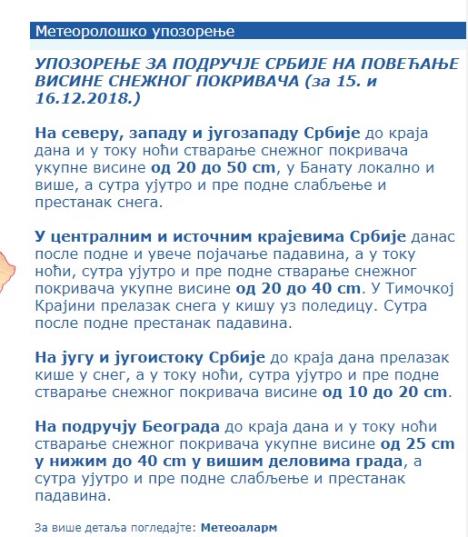 Метеоролошко упозорење

УПОЗОРЕЊЕ ЗА ПОДРУЧЈЕ СРБИЈЕ НА ПОВЕЋАЊЕ ВИСИНЕ СНЕЖНОГ ПОКРИВАЧА (за 15. и 16.12.2018.)

На северу, западу и југозападу Србије до краја дана и у току ноћи стварање снежног покривача укупне висине од 20 до 50 cm, у Банату локално и више, а сутра ујутро и пре подне слабљење и престанак снега.

У централним и источним крајевима Србије данас после подне и увече појачање падавина, а у току ноћи, сутра ујутро и пре подне стварање снежног покривача укупне висине од 20 до 40 cm. У Тимочкој Крајини прелазак снега у кишу уз поледицу. Сутра после подне престанак падавина.

На југу и југоистоку Србије до краја дана прелазак кише у снег, а у току ноћи, сутра ујутро и пре подне стварање снежног покривача висине од 10 до 20 cm.

На подручју Београда до краја дана и у току ноћи стварање снежног покривача укупне висине од 25 cm у нижим до 40 cm у вишим деловима града, а сутра ујутро и пре подне слабљење и престанак падавина.

За више детаља погледајте: Метеоаларм